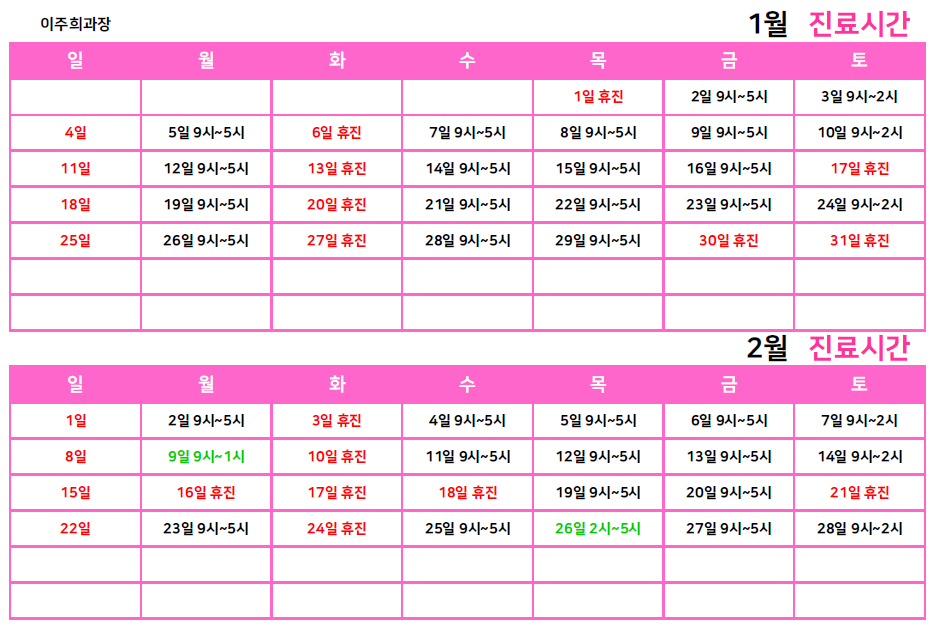 이주희과장

1월 진료시간

| 일 | 월 | 화 | 수 | 목 | 금 | 토 |
|---|---|---|---|---|---|---|
| | | | | 1일 휴진 | 2일 9시~5시 | 3일 9시~2시 |
| 4일 | 5일 9시~5시 | 6일 휴진 | 7일 9시~5시 | 8일 9시~5시 | 9일 9시~5시 | 10일 9시~2시 |
| 11일 | 12일 9시~5시 | 13일 휴진 | 14일 9시~5시 | 15일 9시~5시 | 16일 9시~5시 | 17일 휴진 |
| 18일 | 19일 9시~5시 | 20일 휴진 | 21일 9시~5시 | 22일 9시~5시 | 23일 9시~5시 | 24일 9시~2시 |
| 25일 | 26일 9시~5시 | 27일 휴진 | 28일 9시~5시 | 29일 9시~5시 | 30일 휴진 | 31일 휴진 |
| | | | | | | |
| | | | | | | |

2월 진료시간

| 일 | 월 | 화 | 수 | 목 | 금 | 토 |
|---|---|---|---|---|---|---|
| 1일 | 2일 9시~5시 | 3일 휴진 | 4일 9시~5시 | 5일 9시~5시 | 6일 9시~5시 | 7일 9시~2시 |
| 8일 | 9일 9시~1시 | 10일 휴진 | 11일 9시~5시 | 12일 9시~5시 | 13일 9시~5시 | 14일 9시~2시 |
| 15일 | 16일 휴진 | 17일 휴진 | 18일 휴진 | 19일 9시~5시 | 20일 9시~5시 | 21일 휴진 |
| 22일 | 23일 9시~5시 | 24일 휴진 | 25일 9시~5시 | 26일 2시~5시 | 27일 9시~5시 | 28일 9시~2시 |
| | | | | | | |
| | | | | | | |